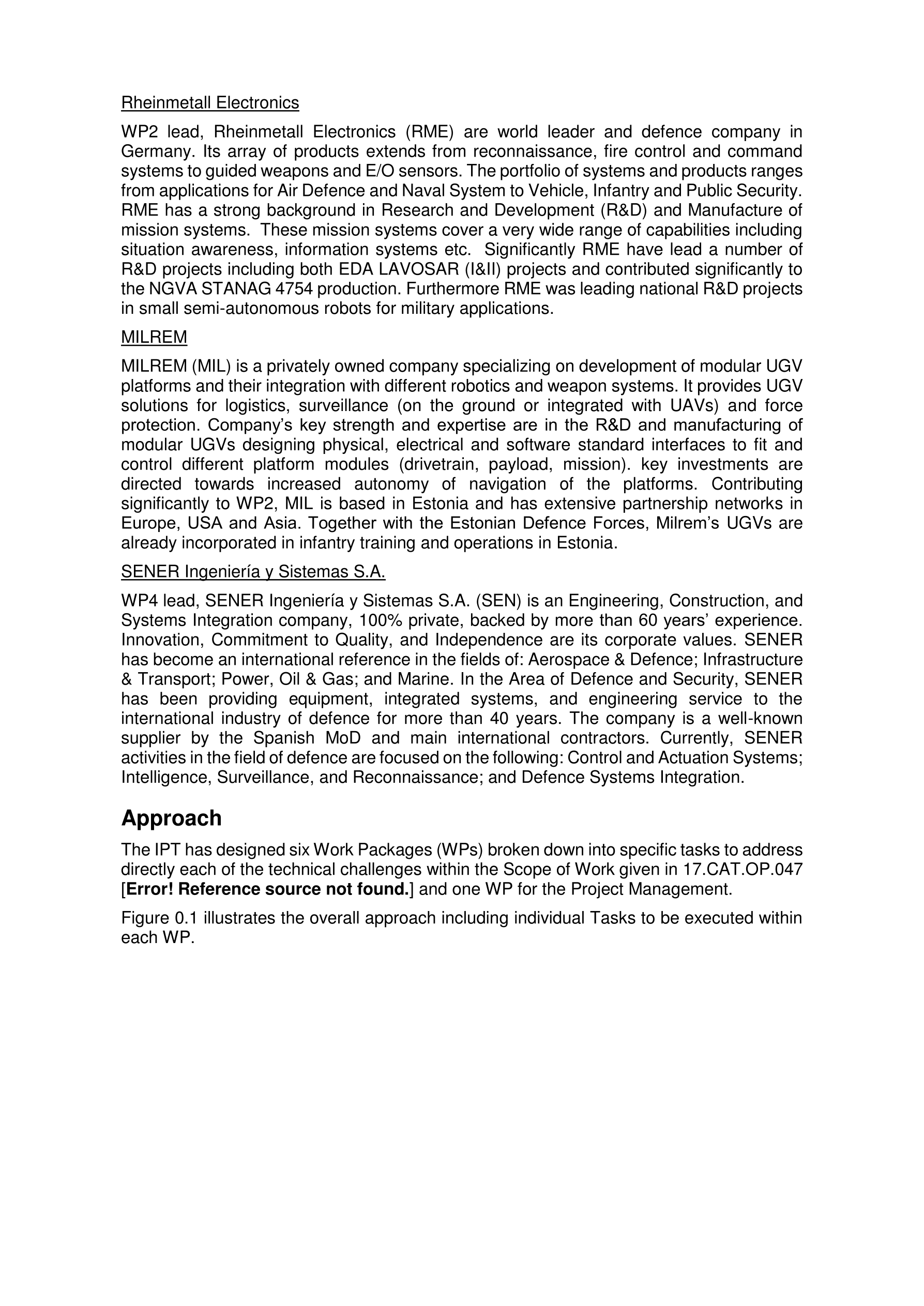 Rheinmetall Electronics

WP2 lead, Rheinmetall Electronics (RME) are world leader and defence company in Germany. Its array of products extends from reconnaissance, fire control and command systems to guided weapons and E/O sensors. The portfolio of systems and products ranges from applications for Air Defence and Naval System to Vehicle, Infantry and Public Security. RME has a strong background in Research and Development (R&D) and Manufacture of mission systems. These mission systems cover a very wide range of capabilities including situation awareness, information systems etc. Significantly RME have lead a number of R&D projects including both EDA LAVOSAR (I&II) projects and contributed significantly to the NGVA STANAG 4754 production. Furthermore RME was leading national R&D projects in small semi-autonomous robots for military applications.

MILREM

MILREM (MIL) is a privately owned company specializing on development of modular UGV platforms and their integration with different robotics and weapon systems. It provides UGV solutions for logistics, surveillance (on the ground or integrated with UAVs) and force protection. Company's key strength and expertise are in the R&D and manufacturing of modular UGVs designing physical, electrical and software standard interfaces to fit and control different platform modules (drivetrain, payload, mission). key investments are directed towards increased autonomy of navigation of the platforms. Contributing significantly to WP2, MIL is based in Estonia and has extensive partnership networks in Europe, USA and Asia. Together with the Estonian Defence Forces, Milrem's UGVs are already incorporated in infantry training and operations in Estonia.

SENER Ingeniería y Sistemas S.A.

WP4 lead, SENER Ingeniería y Sistemas S.A. (SEN) is an Engineering, Construction, and Systems Integration company, 100% private, backed by more than 60 years' experience. Innovation, Commitment to Quality, and Independence are its corporate values. SENER has become an international reference in the fields of: Aerospace & Defence; Infrastructure & Transport; Power, Oil & Gas; and Marine. In the Area of Defence and Security, SENER has been providing equipment, integrated systems, and engineering service to the international industry of defence for more than 40 years. The company is a well-known supplier by the Spanish MoD and main international contractors. Currently, SENER activities in the field of defence are focused on the following: Control and Actuation Systems; Intelligence, Surveillance, and Reconnaissance; and Defence Systems Integration.

Approach

The IPT has designed six Work Packages (WPs) broken down into specific tasks to address directly each of the technical challenges within the Scope of Work given in 17.CAT.OP.047 [Error! Reference source not found.] and one WP for the Project Management.

Figure 0.1 illustrates the overall approach including individual Tasks to be executed within each WP.